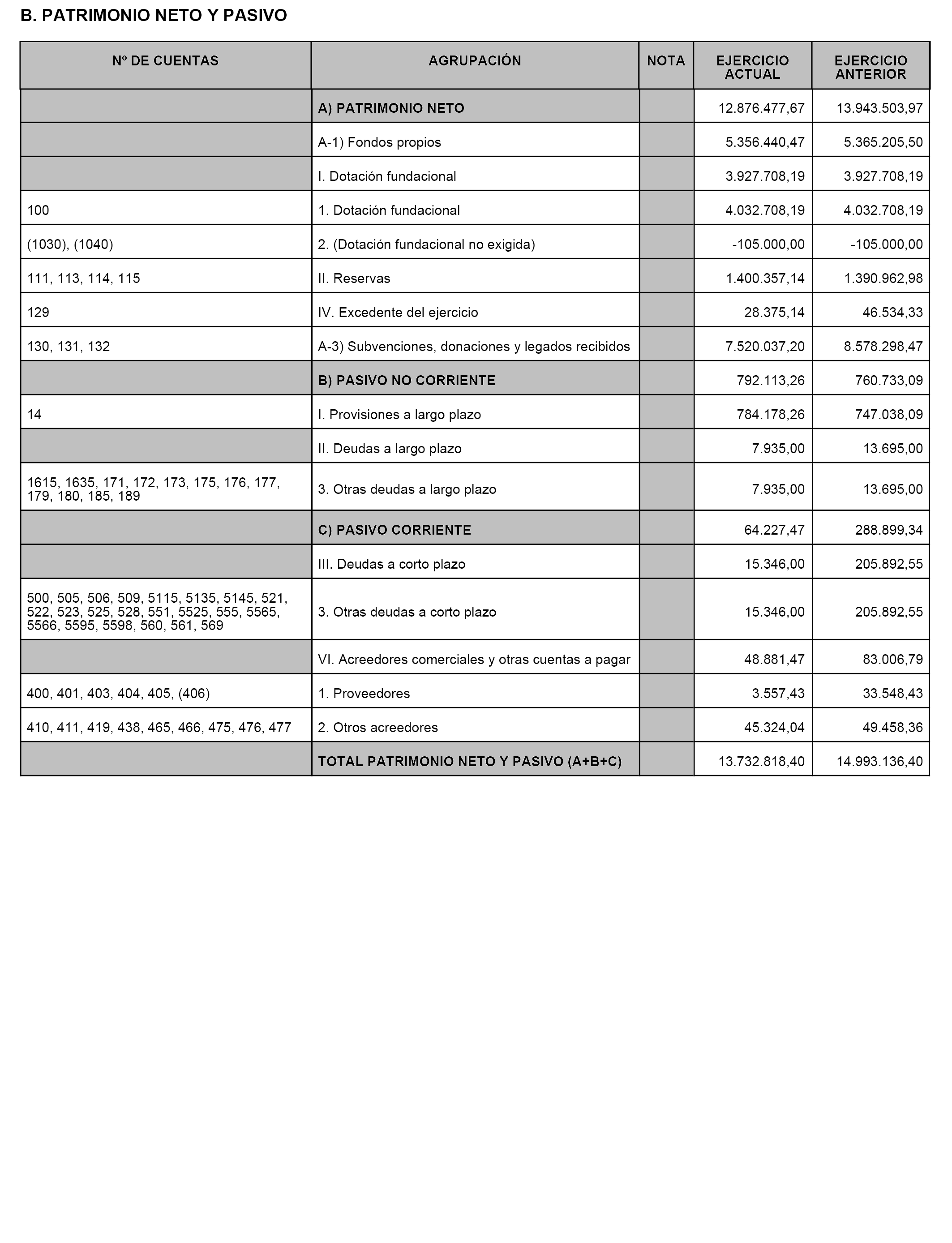 B. PATRIMONIO NETO Y PASIVO

| Nº DE CUENTAS | AGRUPACIÓN | NOTA | EJERCICIO ACTUAL | EJERCICIO ANTERIOR |
|---|---|---|---|---|
|  | A) PATRIMONIO NETO |  | 12.876.477,67 | 13.943.503,97 |
|  | A-1) Fondos propios |  | 5.356.440,47 | 5.365.205,50 |
|  | I. Dotación fundacional |  | 3.927.708,19 | 3.927.708,19 |
| 100 | 1. Dotación fundacional |  | 4.032.708,19 | 4.032.708,19 |
| (1030), (1040) | 2. (Dotación fundacional no exigida) |  | -105.000,00 | -105.000,00 |
| 111, 113, 114, 115 | II. Reservas |  | 1.400.357,14 | 1.390.962,98 |
| 129 | IV. Excedente del ejercicio |  | 28.375,14 | 46.534,33 |
| 130, 131, 132 | A-3) Subvenciones, donaciones y legados recibidos |  | 7.520.037,20 | 8.578.298,47 |
|  | B) PASIVO NO CORRIENTE |  | 792.113,26 | 760.733,09 |
| 14 | I. Provisiones a largo plazo |  | 784.178,26 | 747.038,09 |
|  | II. Deudas a largo plazo |  | 7.935,00 | 13.695,00 |
| 1615, 1635, 171, 172, 173, 175, 176, 177, 179, 180, 185, 189 | 3. Otras deudas a largo plazo |  | 7.935,00 | 13.695,00 |
|  | C) PASIVO CORRIENTE |  | 64.227,47 | 288.899,34 |
|  | III. Deudas a corto plazo |  | 15.346,00 | 205.892,55 |
| 500, 505, 506, 509, 5115, 5135, 5145, 521, 522, 523, 525, 528, 551, 5525, 555, 5565, 5566, 5595, 5598, 560, 561, 569 | 3. Otras deudas a corto plazo |  | 15.346,00 | 205.892,55 |
|  | VI. Acreedores comerciales y otras cuentas a pagar |  | 48.881,47 | 83.006,79 |
| 400, 401, 403, 404, 405, (406) | 1. Proveedores |  | 3.557,43 | 33.548,43 |
| 410, 411, 419, 438, 465, 466, 475, 476, 477 | 2. Otros acreedores |  | 45.324,04 | 49.458,36 |
|  | TOTAL PATRIMONIO NETO Y PASIVO (A+B+C) |  | 13.732.818,40 | 14.993.136,40 |